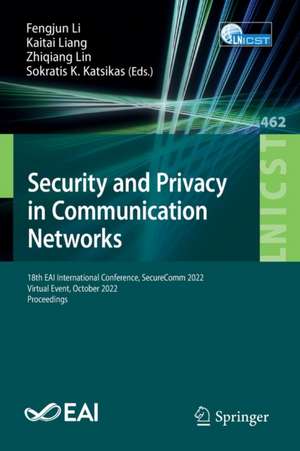 Fengjun Li
Kaitai Liang
Zhiqiang Lin
Sokratis K. Katsikas (Eds.)

LNICST

462

LNICST

Security and Privacy in Communication Networks

18th EAI International Conference, SecureComm 2022
Virtual Event, October 2022
Proceedings

EAI

Springer